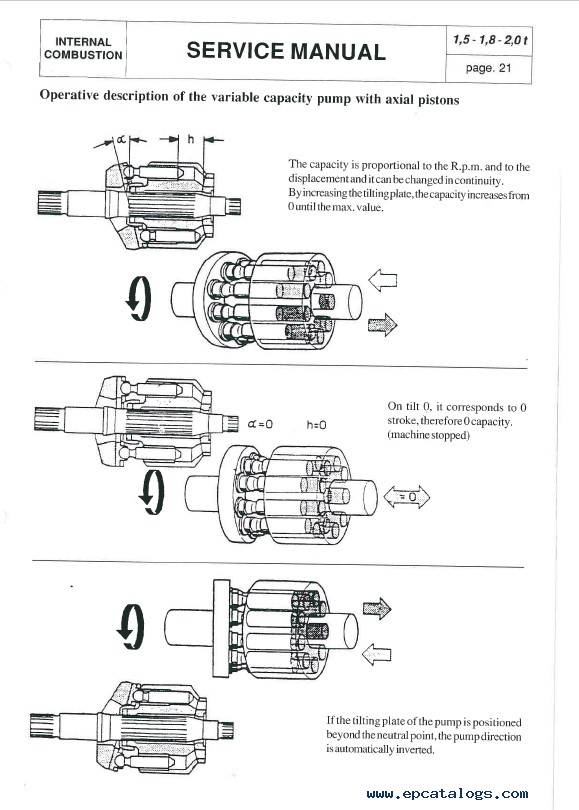 INTERNAL COMBUSTION

SERVICE MANUAL

1,5 - 1,8 - 2,0 t

page. 21

Operative description of the variable capacity pump with axial pistons

$\alpha$

h

The capacity is proportional to the R.p.m. and to the displacement and it can be changed in continuity. By increasing the tilting plate, the capacity increases from 0 until the max. value.

$\alpha=0$

h=0

On tilt 0, it corresponds to 0 stroke, therefore 0 capacity. (machine stopped)

= 0

If the tilting plate of the pump is positioned beyond the neutral point, the pump direction is automatically inverted.

www.epcatalogs.com